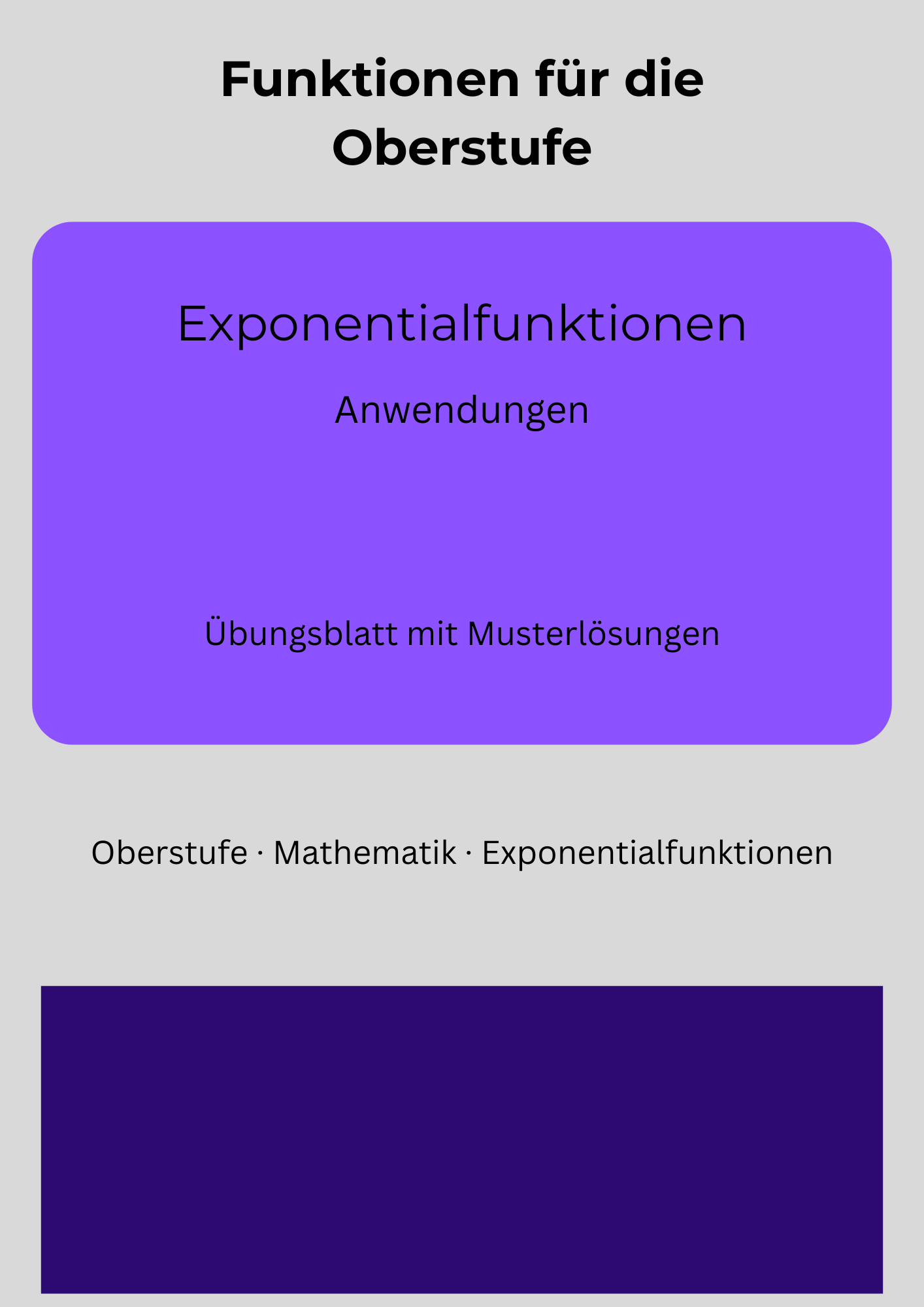 Funktionen für die Oberstufe

Exponentialfunktionen

Anwendungen

Übungsblatt mit Musterlösungen

Oberstufe · Mathematik · Exponentialfunktionen